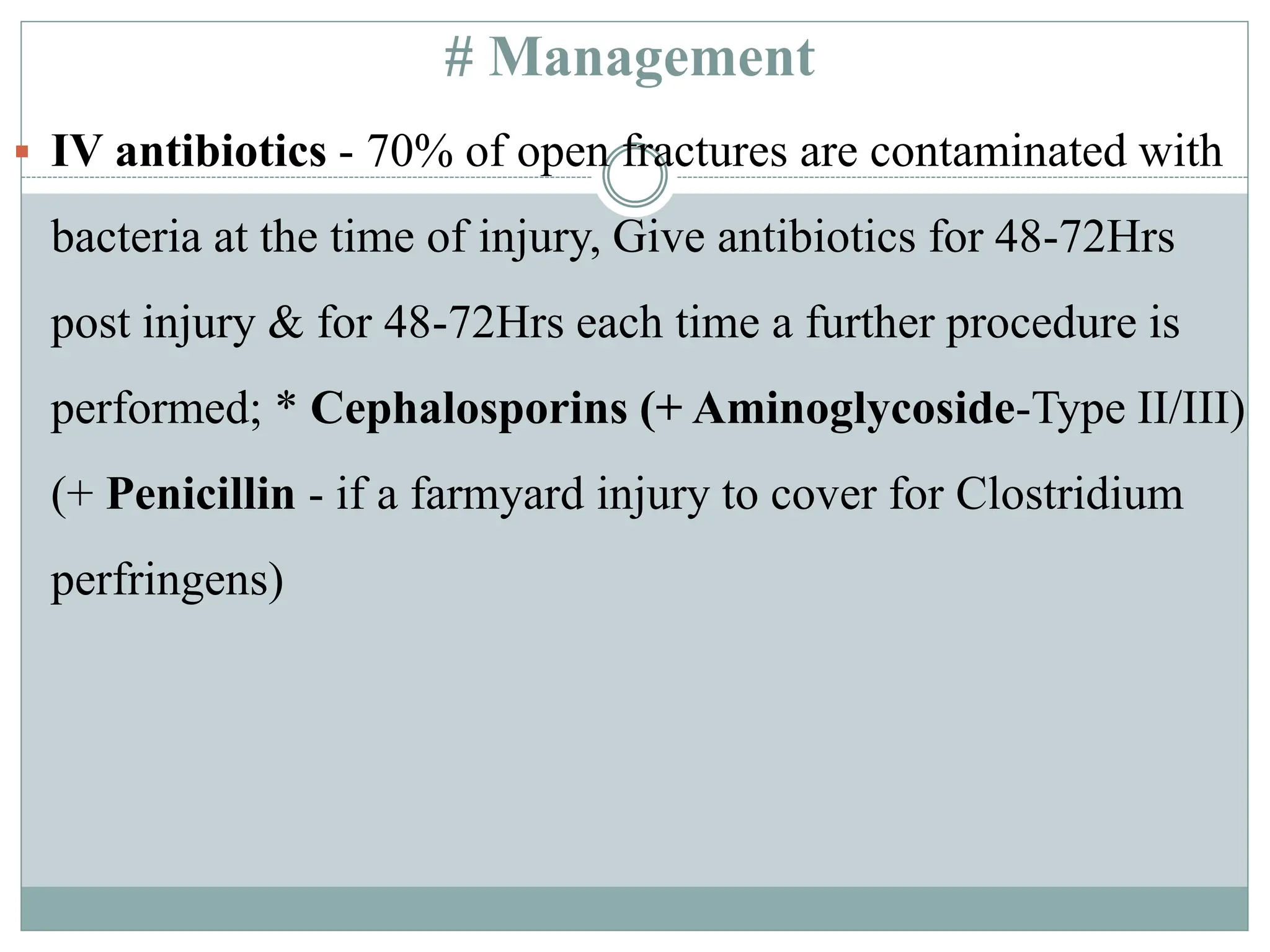 # Management

• IV antibiotics - 70% of open fractures are contaminated with bacteria at the time of injury, Give antibiotics for 48-72Hrs post injury & for 48-72Hrs each time a further procedure is performed; * Cephalosporins (+ Aminoglycoside-Type II/III) (+ Penicillin - if a farmyard injury to cover for Clostridium perfringens)